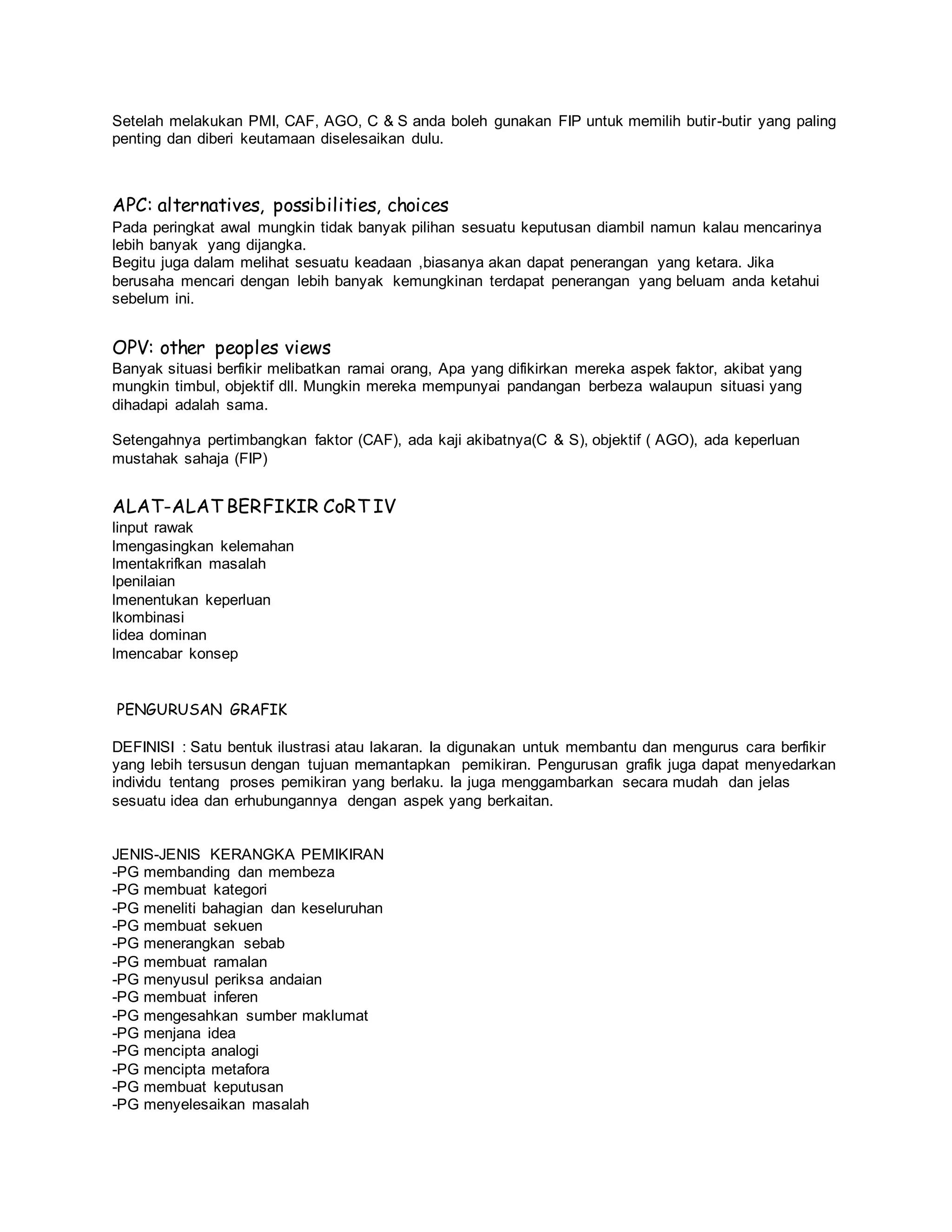 Setelah melakukan PMI, CAF, AGO, C & S anda boleh gunakan FIP untuk memilih butir-butir yang paling penting dan diberi keutamaan diselesaikan dulu.

APC: alternatives, possibilities, choices
Pada peringkat awal mungkin tidak banyak pilihan sesuatu keputusan diambil namun kalau mencarinya lebih banyak yang dijangka.
Begitu juga dalam melihat sesuatu keadaan ,biasanya akan dapat penerangan yang ketara. Jika berusaha mencari dengan lebih banyak kemungkinan terdapat penerangan yang beluam anda ketahui sebelum ini.

OPV: other peoples views
Banyak situasi berfikir melibatkan ramai orang, Apa yang difikirkan mereka aspek faktor, akibat yang mungkin timbul, objektif dll. Mungkin mereka mempunyai pandangan berbeza walaupun situasi yang dihadapi adalah sama.

Setengahnya pertimbangkan faktor (CAF), ada kaji akibatnya(C & S), objektif ( AGO), ada keperluan mustahak sahaja (FIP)

ALAT-ALAT BERFIKIR CoRT IV
linput rawak
lmengasingkan kelemahan
lmentakrifkan masalah
lpenilaian
lmenentukan keperluan
lkombinasi
lidea dominan
lmencabar konsep

PENGURUSAN GRAFIK

DEFINISI : Satu bentuk ilustrasi atau lakaran. Ia digunakan untuk membantu dan mengurus cara berfikir yang lebih tersusun dengan tujuan memantapkan pemikiran. Pengurusan grafik juga dapat menyedarkan individu tentang proses pemikiran yang berlaku. Ia juga menggambarkan secara mudah dan jelas sesuatu idea dan erhubungannya dengan aspek yang berkaitan.

JENIS-JENIS KERANGKA PEMIKIRAN
-PG membanding dan membeza
-PG membuat kategori
-PG meneliti bahagian dan keseluruhan
-PG membuat sekuen
-PG menerangkan sebab
-PG membuat ramalan
-PG menyusul periksa andaian
-PG membuat inferen
-PG mengesahkan sumber maklumat
-PG menjana idea
-PG mencipta analogi
-PG mencipta metafora
-PG membuat keputusan
-PG menyelesaikan masalah